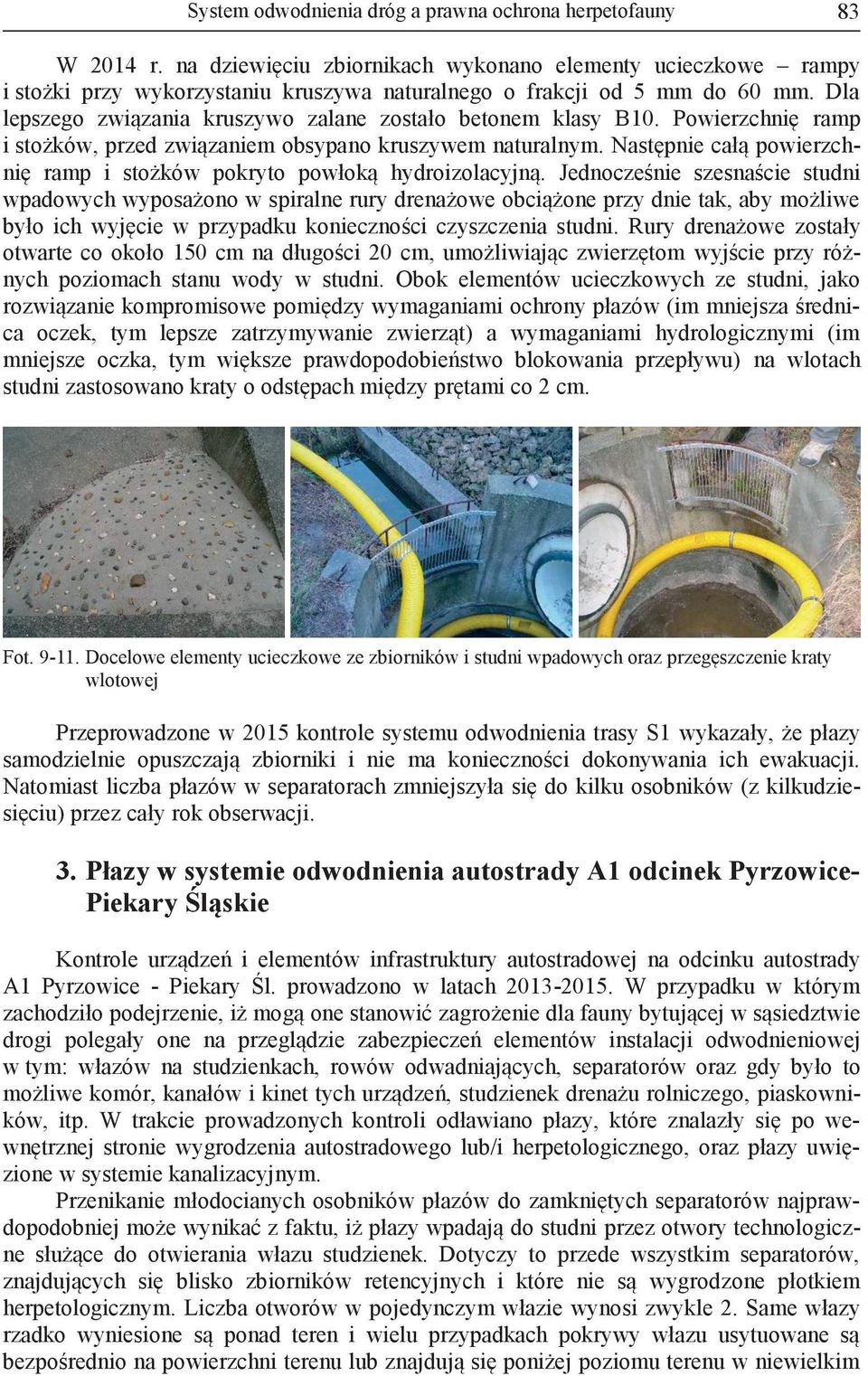 System odwodnienia dróg a prawna ochrona herpetofauny 83

W 2014 r. na dziewięciu zbiornikach wykonano elementy ucieczkowe – rampy i stożki przy wykorzystaniu kruszywa naturalnego o frakcji od 5 mm do 60 mm. Dla lepszego związania kruszywo zalane zostało betonem klasy B10. Powierzchnię ramp i stożków, przed związaniem obsypano kruszywem naturalnym. Następnie całą powierzchnię ramp i stożków pokryto powłoką hydroizolacyjną. Jednocześnie szesnaście studni wpadowych wyposażono w spiralne rury drenażowe obciążone przy dnie tak, aby możliwe było ich wyjęcie w przypadku konieczności czyszczenia studni. Rury drenażowe zostały otwarte co około 150 cm na długości 20 cm, umożliwiając zwierzętom wyjście przy różnych poziomach stanu wody w studni. Obok elementów ucieczkowych ze studni, jako rozwiązanie kompromisowe pomiędzy wymaganiami ochrony płazów (im mniejsza średnica oczek, tym lepsze zatrzymywanie zwierząt) a wymaganiami hydrologicznymi (im mniejsze oczka, tym większe prawdopodobieństwo blokowania przepływu) na wlotach studni zastosowano kraty o odstępach między prętami co 2 cm.

Fot. 9-11. Docelowe elementy ucieczkowe ze zbiorników i studni wpadowych oraz przegęszczenie kraty wlotowej

Przeprowadzone w 2015 kontrole systemu odwodnienia trasy S1 wykazały, że płazy samodzielnie opuszczają zbiorniki i nie ma konieczności dokonywania ich ewakuacji. Natomiast liczba płazów w separatorach zmniejszyła się do kilku osobników (z kilkudziesięciu) przez cały rok obserwacji.

3. Płazy w systemie odwodnienia autostrady A1 odcinek Pyrzowice-Piekary Śląskie

Kontrole urządzeń i elementów infrastruktury autostradowej na odcinku autostrady A1 Pyrzowice - Piekary Śl. prowadzono w latach 2013-2015. W przypadku w którym zachodziło podejrzenie, iż mogą one stanowić zagrożenie dla fauny bytującej w sąsiedztwie drogi polegały one na przeglądzie zabezpieczeń elementów instalacji odwodnieniowej w tym: włazów na studzienkach, rowów odwadniających, separatorów oraz gdy było to możliwe komór, kanałów i kinet tych urządzeń, studzienek drenażu rolniczego, piaskowników, itp. W trakcie prowadzonych kontroli odławiano płazy, które znalazły się po wewnętrznej stronie wygrodzenia autostradowego lub/i herpetologicznego, oraz płazy uwięzione w systemie kanalizacyjnym.

Przenikanie młodocianych osobników płazów do zamkniętych separatorów najprawdopodobniej może wynikać z faktu, iż płazy wpadają do studni przez otwory technologiczne służące do otwierania włazu studzienek. Dotyczy to przede wszystkim separatorów, znajdujących się blisko zbiorników retencyjnych i które nie są wygrodzone płotkiem herpetologicznym. Liczba otworów w pojedynczym włazie wynosi zwykle 2. Same włazy rzadko wyniesione są ponad teren i wielu przypadkach pokrywy włazu usytuowane są bezpośrednio na powierzchni terenu lub znajdują się poniżej poziomu terenu w niewielkim